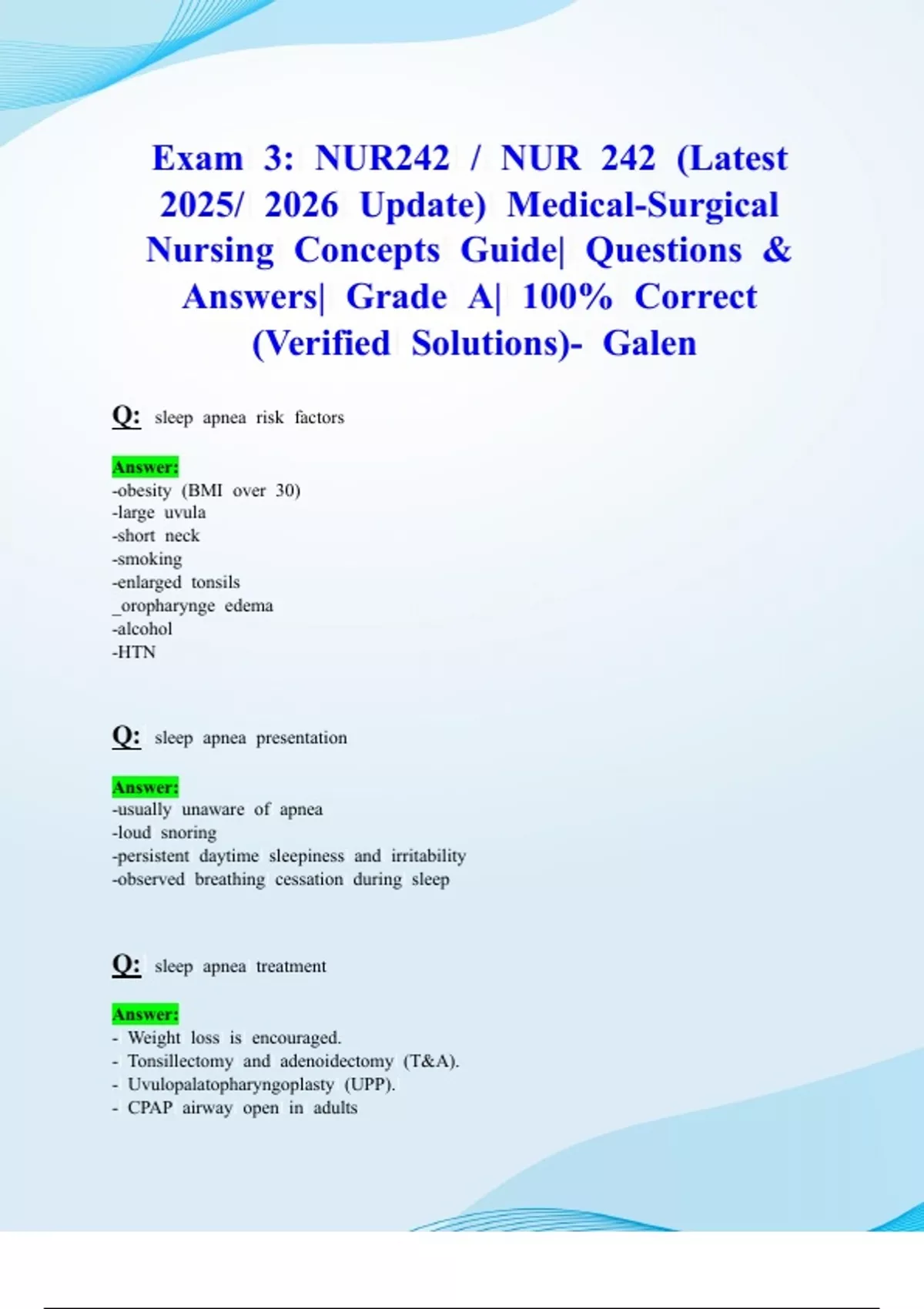 Exam 3: NUR242 / NUR 242 (Latest 2025/ 2026 Update) Medical-Surgical Nursing Concepts Guide| Questions & Answers| Grade A| 100% Correct (Verified Solutions)- Galen

Q: sleep apnea risk factors

Answer:
-obesity (BMI over 30)
-large uvula
-short neck
-smoking
-enlarged tonsils
_oropharynge edema
-alcohol
-HTN

Q: sleep apnea presentation

Answer:
-usually unaware of apnea
-loud snoring
-persistent daytime sleepiness and irritability
-observed breathing cessation during sleep

Q: sleep apnea treatment

Answer:
- Weight loss is encouraged.
- Tonsillectomy and adenoidectomy (T&A).
- Uvulopalatopharyngoplasty (UPP).
- CPAP airway open in adults